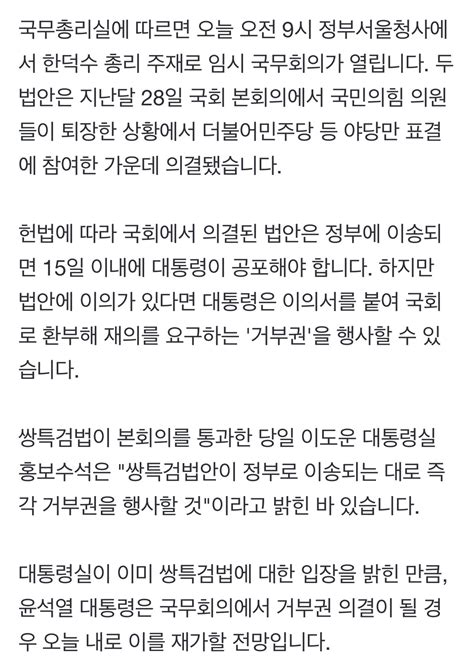 국무총리실에 따르면 오늘 오전 9시 정부서울청사에서 한덕수 총리 주재로 임시 국무회의가 열립니다. 두 법안은 지난달 28일 국회 본회의에서 국민의힘 의원들이 퇴장한 상황에서 더불어민주당 등 야당만 표결에 참여한 가운데 의결됐습니다.

헌법에 따라 국회에서 의결된 법안은 정부에 이송되면 15일 이내에 대통령이 공포해야 합니다. 하지만 법안에 이의가 있다면 대통령은 이의서를 붙여 국회로 환부해 재의를 요구하는 '거부권'을 행사할 수 있습니다.

쌍특검법이 본회의를 통과한 당일 이도운 대통령실 홍보수석은 "쌍특검법안이 정부로 이송되는 대로 즉각 거부권을 행사할 것"이라고 밝힌 바 있습니다.

대통령실이 이미 쌍특검법에 대한 입장을 밝힌 만큼, 윤석열 대통령은 국무회의에서 거부권 의결이 될 경우 오늘 내로 이를 재가할 전망입니다.